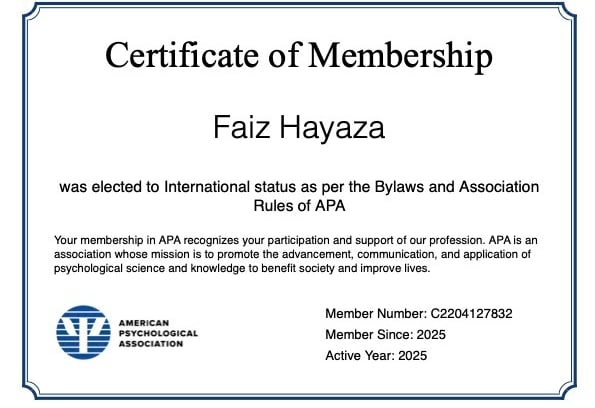 Certificate of Membership

Faiz Hayaza

was elected to International status as per the Bylaws and Association Rules of APA

Your membership in APA recognizes your participation and support of our profession. APA is an association whose mission is to promote the advancement, communication, and application of psychological science and knowledge to benefit society and improve lives.

AMERICAN PSYCHOLOGICAL ASSOCIATION

Member Number: C2204127832
Member Since: 2025
Active Year: 2025